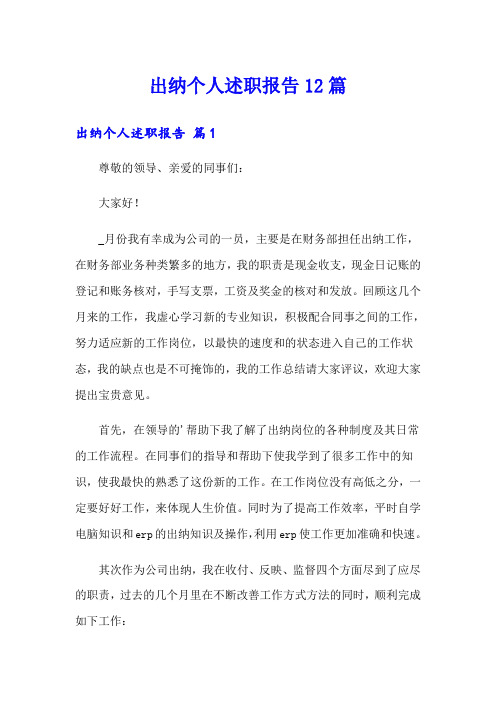 出纳个人述职报告12篇

出纳个人述职报告 篇1

尊敬的领导、亲爱的同事们：

大家好！

_月份我有幸成为公司的一员，主要是在财务部担任出纳工作，在财务部业务种类繁多的地方，我的职责是现金收支，现金日记账的登记和账务核对，手写支票，工资及奖金的核对和发放。回顾这几个月来的工作，我虚心学习新的专业知识，积极配合同事之间的工作，努力适应新的工作岗位，以最快的速度和的状态进入自己的工作状态，我的缺点也是不可掩饰的，我的工作总结请大家评议，欢迎大家提出宝贵意见。

首先，在领导的'帮助下我了解了出纳岗位的各种制度及其日常的工作流程。在同事们的指导和帮助下使我学到了很多工作中的知识，使我最快的熟悉了这份新的工作。在工作岗位没有高低之分，一定要好好工作，来体现人生价值。同时为了提高工作效率，平时自学电脑知识和erp的出纳知识及操作，利用erp使工作更加准确和快速。

其次作为公司出纳，我在收付、反映、监督四个方面尽到了应尽的职责，过去的几个月里在不断改善工作方式方法的同时，顺利完成如下工作：